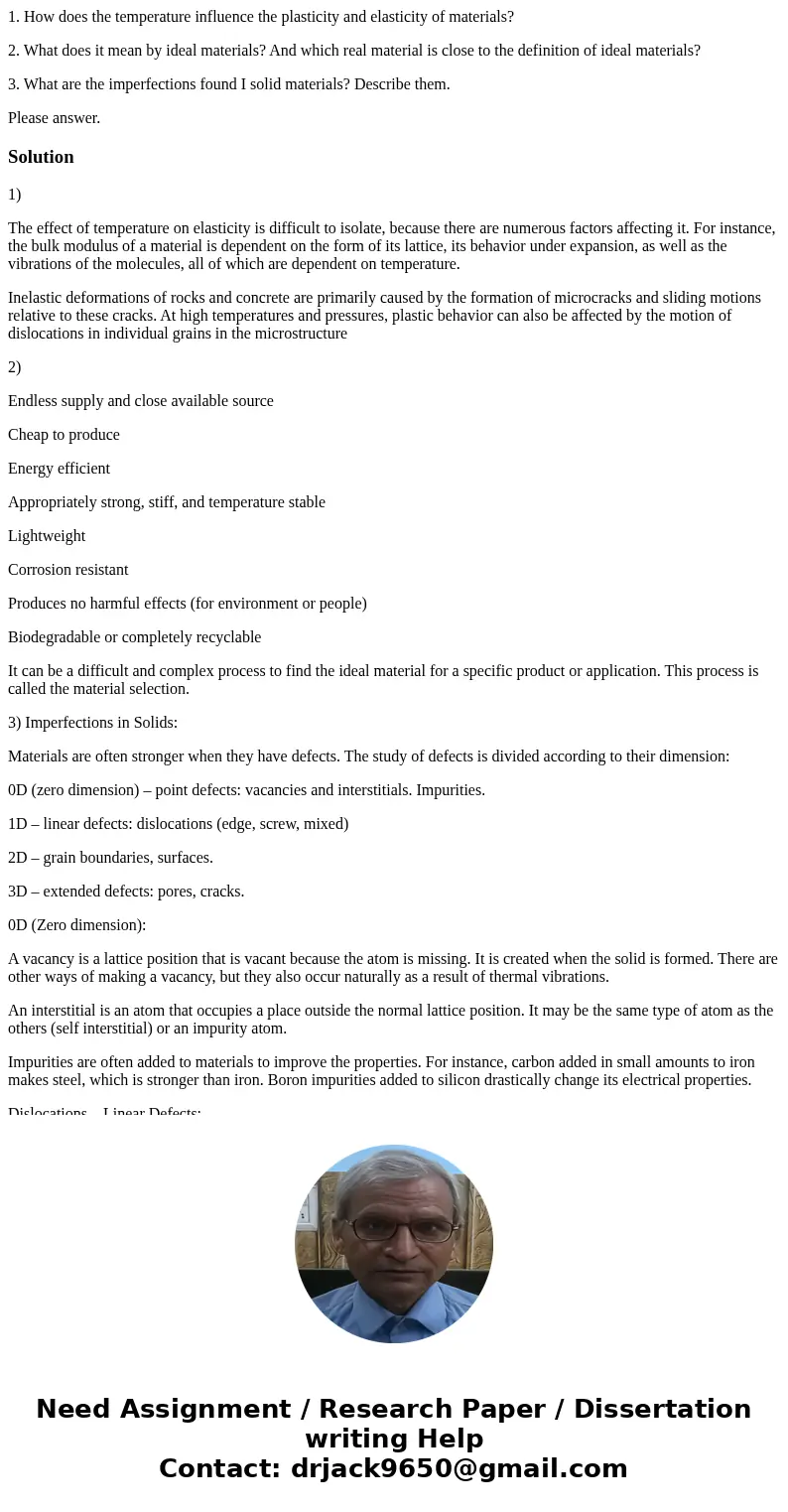 1. How does the temperature influence the plasticity and elasticity of materials?

2. What does it mean by ideal materials? And which real material is close to the definition of ideal materials?

3. What are the imperfections found I solid materials? Describe them.

Please answer.

Solution

1)

The effect of temperature on elasticity is difficult to isolate, because there are numerous factors affecting it. For instance, the bulk modulus of a material is dependent on the form of its lattice, its behavior under expansion, as well as the vibrations of the molecules, all of which are dependent on temperature.

Inelastic deformations of rocks and concrete are primarily caused by the formation of microcracks and sliding motions relative to these cracks. At high temperatures and pressures, plastic behavior can also be affected by the motion of dislocations in individual grains in the microstructure

2)

Endless supply and close available source

Cheap to produce

Energy efficient

Appropriately strong, stiff, and temperature stable

Lightweight

Corrosion resistant

Produces no harmful effects (for environment or people)

Biodegradable or completely recyclable

It can be a difficult and complex process to find the ideal material for a specific product or application. This process is called the material selection.

3) Imperfections in Solids:

Materials are often stronger when they have defects. The study of defects is divided according to their dimension:

0D (zero dimension) – point defects: vacancies and interstitials. Impurities.

1D – linear defects: dislocations (edge, screw, mixed)

2D – grain boundaries, surfaces.

3D – extended defects: pores, cracks.

0D (Zero dimension):

A vacancy is a lattice position that is vacant because the atom is missing. It is created when the solid is formed. There are other ways of making a vacancy, but they also occur naturally as a result of thermal vibrations.

An interstitial is an atom that occupies a place outside the normal lattice position. It may be the same type of atom as the others (self interstitial) or an impurity atom.

Impurities are often added to materials to improve the properties. For instance, carbon added in small amounts to iron makes steel, which is stronger than iron. Boron impurities added to silicon drastically change its electrical properties.

Dislocations – Linear Defects:

Need Assignment / Research Paper / Dissertation writing Help
Contact: drjack9650@gmail.com